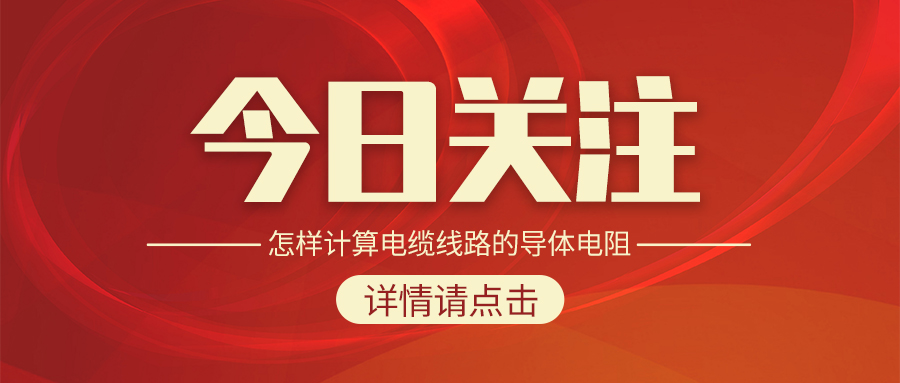 今日关注

怎样计算电缆线路的导体电阻

详情请点击